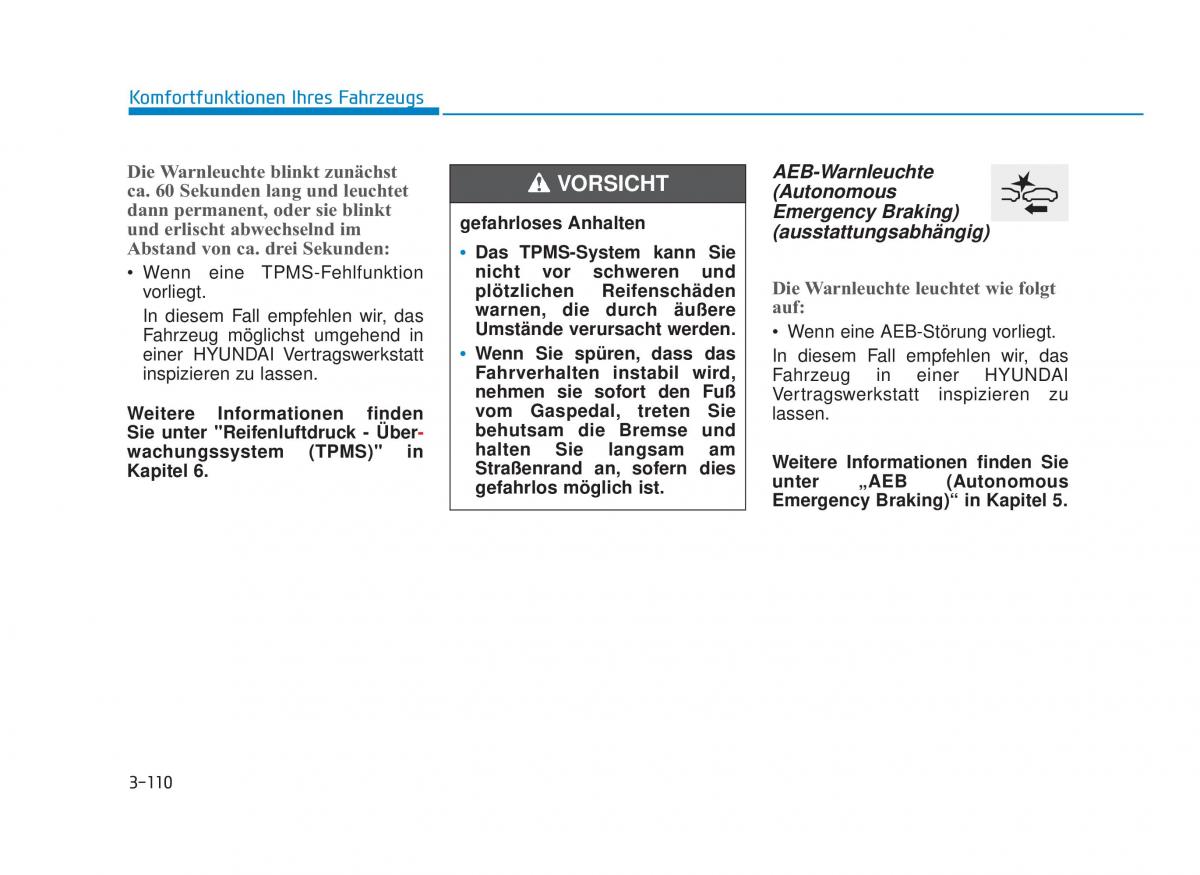 Komfortfunktionen Ihres Fahrzeugs

Die Warnleuchte blinkt zunächst ca. 60 Sekunden lang und leuchtet dann permanent, oder sie blinkt und erlischt abwechselnd im Abstand von ca. drei Sekunden:

• Wenn eine TPMS-Fehlfunktion vorliegt.

In diesem Fall empfehlen wir, das Fahrzeug möglichst umgehend in einer HYUNDAI Vertragswerkstatt inspizieren zu lassen.

Weitere Informationen finden Sie unter "Reifenluftdruck - Überwachungssystem (TPMS)" in Kapitel 6.

VORSICHT

gefahrloses Anhalten

• Das TPMS-System kann Sie nicht vor schweren und plötzlichen Reifenschäden warnen, die durch äußere Umstände verursacht werden.

• Wenn Sie spüren, dass das Fahrverhalten instabil wird, nehmen sie sofort den Fuß vom Gaspedal, treten Sie behutsam die Bremse und halten Sie langsam am Straßenrand an, sofern dies gefahrlos möglich ist.

AEB-Warnleuchte (Autonomous Emergency Braking) (ausstattungsabhängig)

Die Warnleuchte leuchtet wie folgt auf:

• Wenn eine AEB-Störung vorliegt.

In diesem Fall empfehlen wir, das Fahrzeug in einer HYUNDAI Vertragswerkstatt inspizieren zu lassen.

Weitere Informationen finden Sie unter „AEB (Autonomous Emergency Braking)“ in Kapitel 5.

3-110